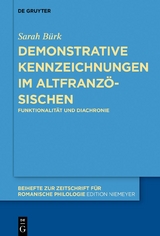 DE GRUYTER

Sarah Bürk

DEMONSTRATIVE KENNZEICHNUNGEN IM ALTFRANZÖSISCHEN

FUNKTIONALITÄT UND DIACHRONIE

BEIHEFTE ZUR ZEITSCHRIFT FÜR ROMANISCHE PHILOLOGIE EDITION NIEMEYER

DE G